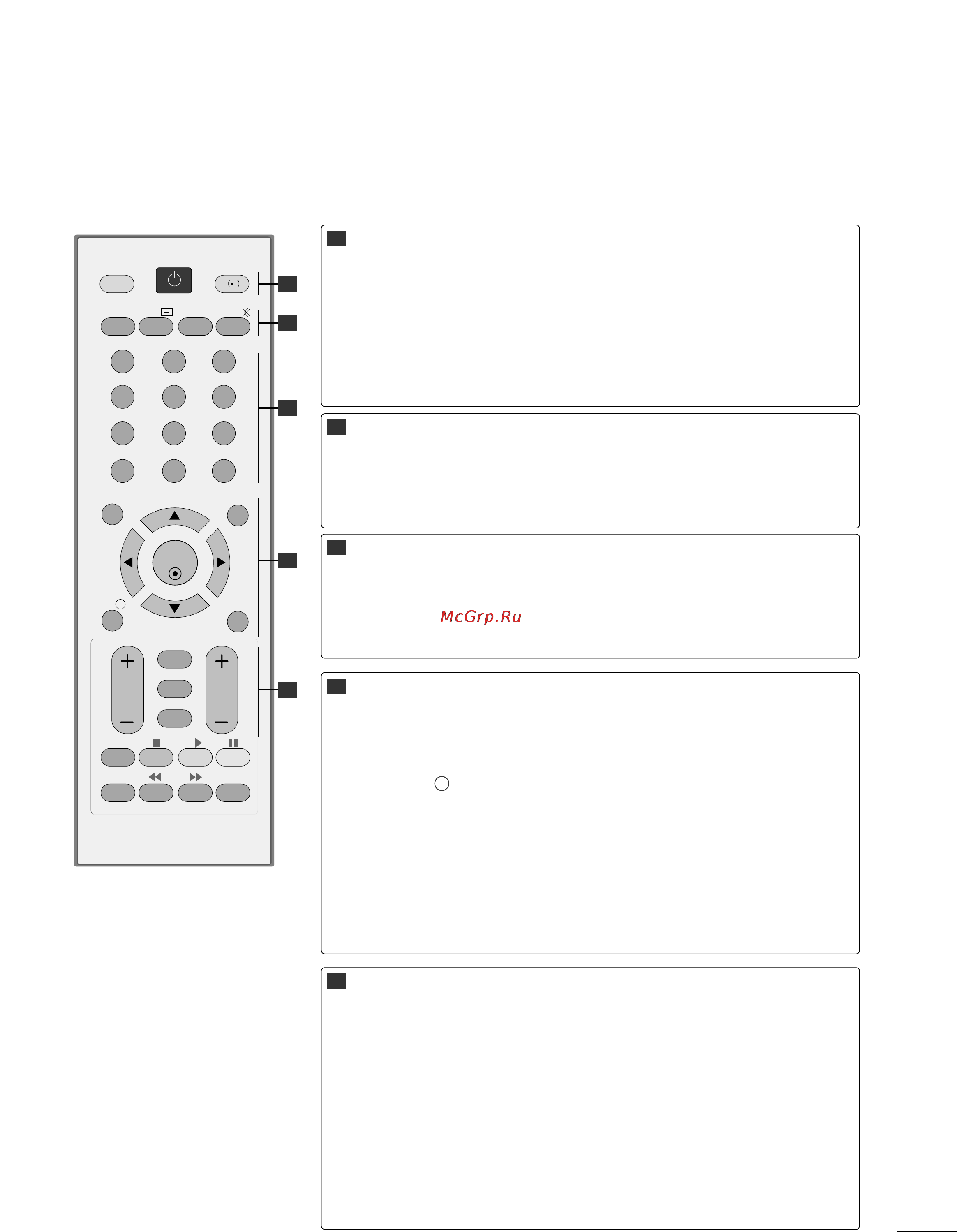 McGrp.Ru